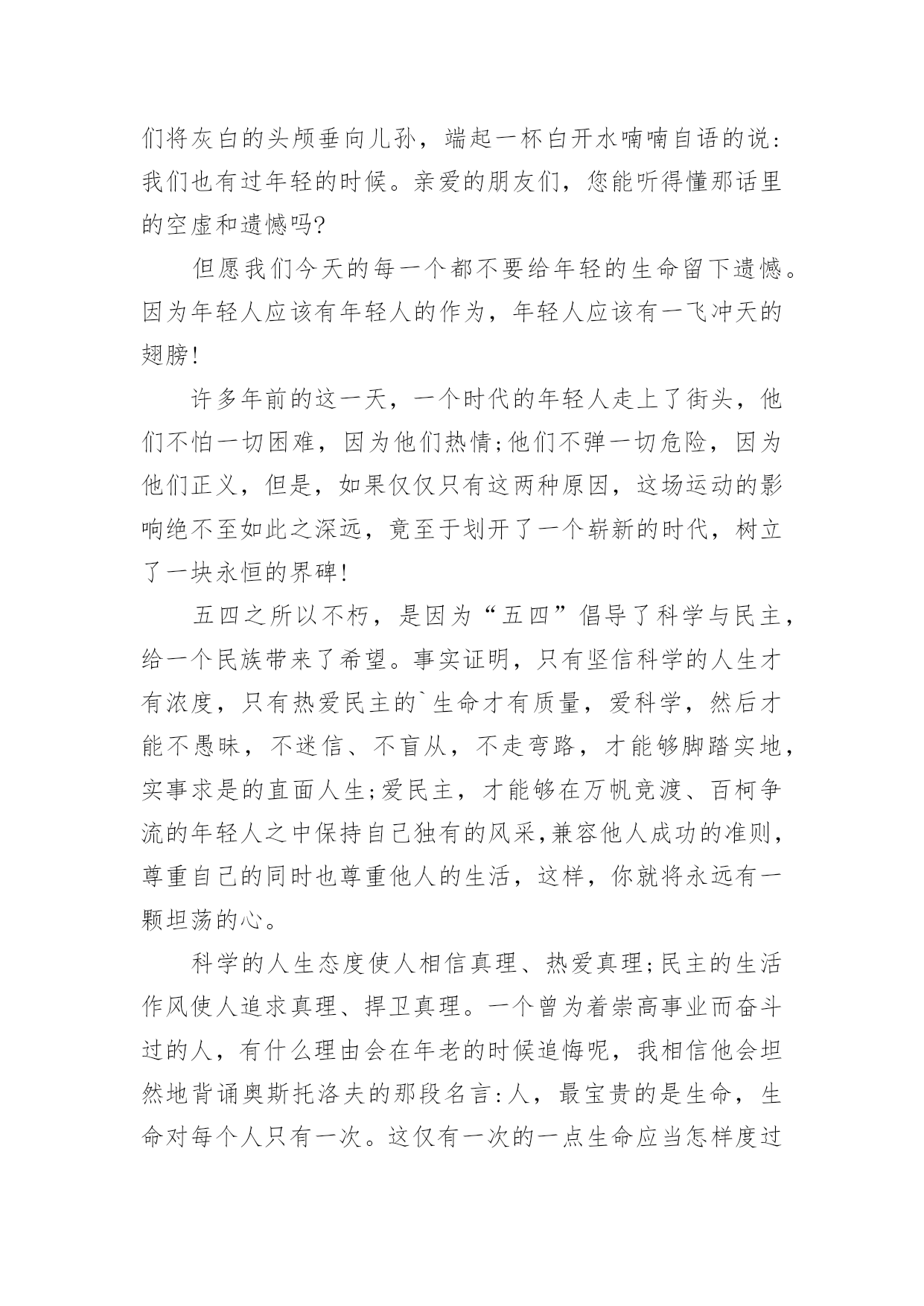 们将灰白的头颅垂向儿孙，端起一杯白开水喃喃自语的说：我们也有过年轻的时候。亲爱的朋友们，您能听得懂那话里的空虚和遗憾吗?

但愿我们今天的每一个都不要给年轻的生命留下遗憾。因为年轻人应该有年轻人的作为，年轻人应该有一飞冲天的翅膀!

许多年前的这一天，一个时代的年轻人走上了街头，他们不怕一切困难，因为他们热情;他们不弹一切危险，因为他们正义，但是，如果仅仅只有这两种原因，这场运动的影响绝不至如此之深远，竟至于划开了一个崭新的时代，树立了一块永恒的界碑!

五四之所以不朽，是因为“五四”倡导了科学与民主，给一个民族带来了希望。事实证明，只有坚信科学的人生才有浓度，只有热爱民主的`生命才有质量，爱科学，然后才能不愚昧，不迷信、不盲从，不走弯路，才能够脚踏实地，实事求是的直面人生;爱民主，才能够在万帆竞渡、百柯争流的年轻人之中保持自己独有的风采，兼容他人成功的准则，尊重自己的同时也尊重他人的生活，这样，你就将永远有一颗坦荡的心。

科学的人生态度使人相信真理、热爱真理;民主的生活作风使人追求真理、捍卫真理。一个曾为着崇高事业而奋斗过的人，有什么理由会在年老的时候追悔呢，我相信他会坦然地背诵奥斯托洛夫的那段名言:人，最宝贵的是生命，生命对每个人只有一次。这仅有一次的一点生命应当怎样度过